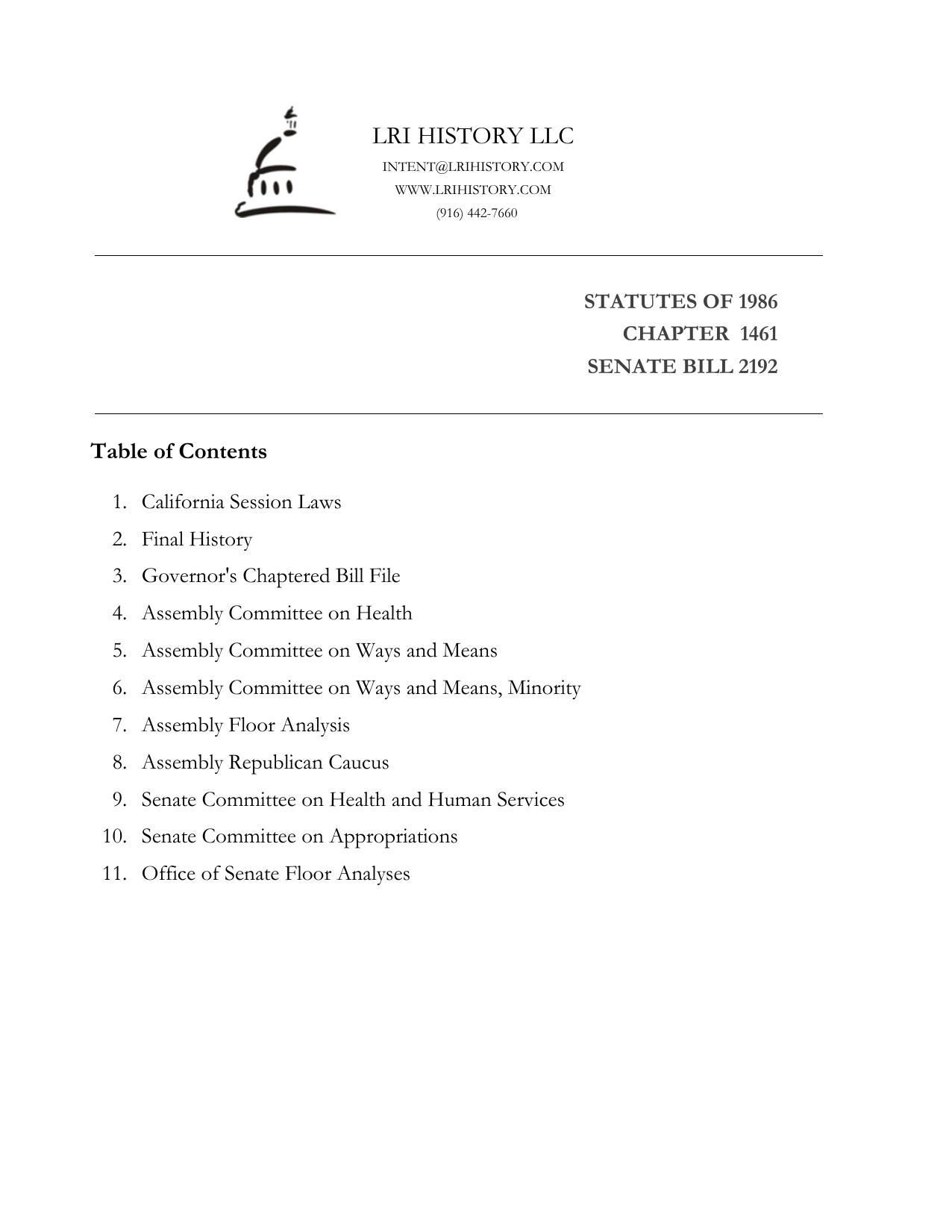 LRI HISTORY LLC
INTENT@LRIHISTORY.COM
WWW.LRIHISTORY.COM
(916) 442-7660

STATUTES OF 1986
CHAPTER 1461
SENATE BILL 2192

Table of Contents

1. California Session Laws
2. Final History
3. Governor's Chaptered Bill File
4. Assembly Committee on Health
5. Assembly Committee on Ways and Means
6. Assembly Committee on Ways and Means, Minority
7. Assembly Floor Analysis
8. Assembly Republican Caucus
9. Senate Committee on Health and Human Services
10. Senate Committee on Appropriations
11. Office of Senate Floor Analyses